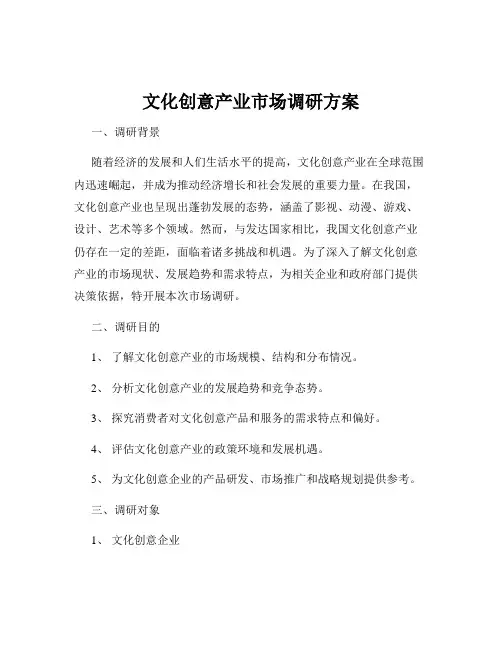 文化创意产业市场调研方案

一、调研背景

随着经济的发展和人们生活水平的提高，文化创意产业在全球范围内迅速崛起，并成为推动经济增长和社会发展的重要力量。在我国，文化创意产业也呈现出蓬勃发展的态势，涵盖了影视、动漫、游戏、设计、艺术等多个领域。然而，与发达国家相比，我国文化创意产业仍存在一定的差距，面临着诸多挑战和机遇。为了深入了解文化创意产业的市场现状、发展趋势和需求特点，为相关企业和政府部门提供决策依据，特开展本次市场调研。

二、调研目的

1、 了解文化创意产业的市场规模、结构和分布情况。

2、 分析文化创意产业的发展趋势和竞争态势。

3、 探究消费者对文化创意产品和服务的需求特点和偏好。

4、 评估文化创意产业的政策环境和发展机遇。

5、 为文化创意企业的产品研发、市场推广和战略规划提供参考。

三、调研对象

1、 文化创意企业